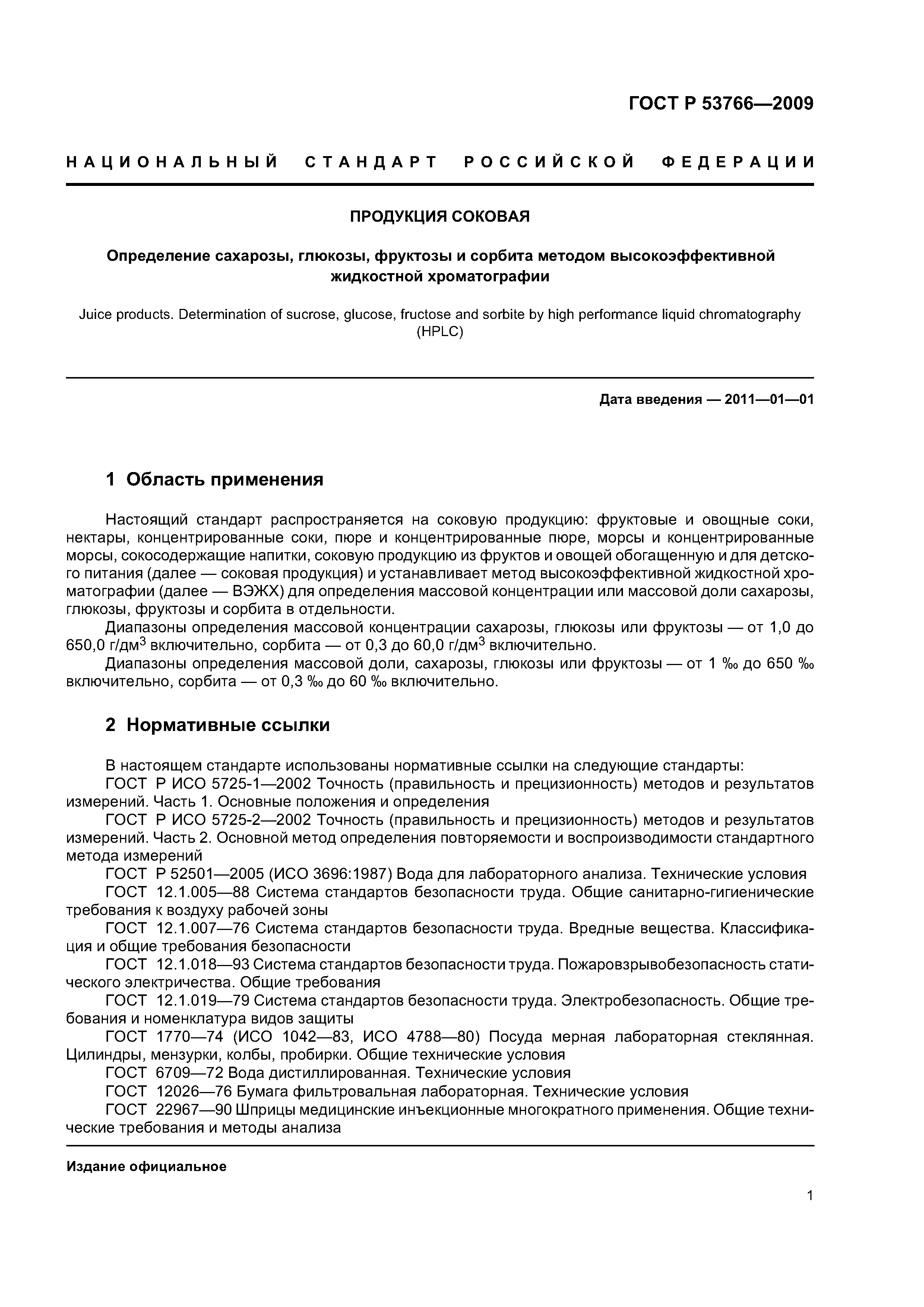 ГОСТ Р 53766—2009

НАЦИОНАЛЬНЫЙ СТАНДАРТ РОССИЙСКОЙ ФЕДЕРАЦИИ

ПРОДУКЦИЯ СОКОВАЯ

Определение сахарозы, глюкозы, фруктозы и сорбита методом высокоэффективной жидкостной хроматографии

Juice products. Determination of sucrose, glucose, fructose and sorbite by high performance liquid chromatography (HPLC)

Дата введения — 2011—01—01

1 Область применения

Настоящий стандарт распространяется на соковую продукцию: фруктовые и овощные соки, нектары, концентрированные соки, пюре и концентрированные пюре, морсы и концентрированные морсы, сокосодержащие напитки, соковую продукцию из фруктов и овощей обогащенную и для детского питания (далее — соковая продукция) и устанавливает метод высокоэффективной жидкостной хроматографии (далее — ВЭЖХ) для определения массовой концентрации или массовой доли сахарозы, глюкозы, фруктозы и сорбита в отдельности.

Диапазоны определения массовой концентрации сахарозы, глюкозы или фруктозы — от 1,0 до 650,0 г/дм$^3$ включительно, сорбита — от 0,3 до 60,0 г/дм$^3$ включительно.

Диапазоны определения массовой доли, сахарозы, глюкозы или фруктозы — от 1 ‰ до 650 ‰ включительно, сорбита — от 0,3 ‰ до 60 ‰ включительно.

2 Нормативные ссылки

В настоящем стандарте использованы нормативные ссылки на следующие стандарты:

ГОСТ Р ИСО 5725-1—2002 Точность (правильность и прецизионность) методов и результатов измерений. Часть 1. Основные положения и определения

ГОСТ Р ИСО 5725-2—2002 Точность (правильность и прецизионность) методов и результатов измерений. Часть 2. Основной метод определения повторяемости и воспроизводимости стандартного метода измерений

ГОСТ Р 52501—2005 (ИСО 3696:1987) Вода для лабораторного анализа. Технические условия

ГОСТ 12.1.005—88 Система стандартов безопасности труда. Общие санитарно-гигиенические требования к воздуху рабочей зоны

ГОСТ 12.1.007—76 Система стандартов безопасности труда. Вредные вещества. Классификация и общие требования безопасности

ГОСТ 12.1.018—93 Система стандартов безопасности труда. Пожаровзрывобезопасность статического электричества. Общие требования

ГОСТ 12.1.019—79 Система стандартов безопасности труда. Электробезопасность. Общие требования и номенклатура видов защиты

ГОСТ 1770—74 (ИСО 1042—83, ИСО 4788—80) Посуда мерная лабораторная стеклянная. Цилиндры, мензурки, колбы, пробирки. Общие технические условия

ГОСТ 6709—72 Вода дистиллированная. Технические условия

ГОСТ 12026—76 Бумага фильтровальная лабораторная. Технические условия

ГОСТ 22967—90 Шприцы медицинские инъекционные многократного применения. Общие технические требования и методы анализа

Издание официальное

1